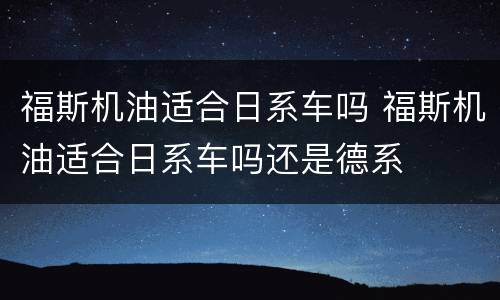 福斯机油适合日系车吗 福斯机油适合日系车吗还是德系